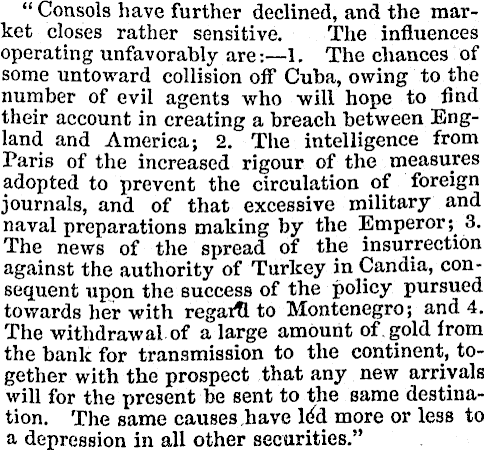 "Consols have further declined, and the market closes rather sensitive. The influences operating unfavorably are:—1. The chances of some untoward collision off Cuba, owing to the number of evil agents who will hope to find their account in creating a breach between England and America; 2. The intelligence from Paris of the increased rigour of the measures adopted to prevent the circulation of foreign journals, and of that excessive military and naval preparations making by the Emperor; 3. The news of the spread of the insurrection against the authority of Turkey in Candia, consequent upon the success of the policy pursued towards her with regard to Montenegro; and 4. The withdrawal of a large amount of gold from the bank for transmission to the continent, together with the prospect that any new arrivals will for the present be sent to the same destination. The same causes have led more or less to a depression in all other securities."